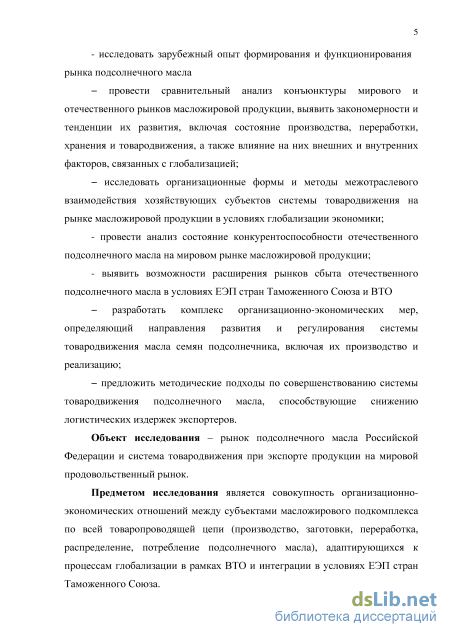 5

- исследовать зарубежный опыт формирования и функционирования рынка подсолнечного масла

– провести сравнительный анализ конъюнктуры мирового и отечественного рынков масложировой продукции, выявить закономерности и тенденции их развития, включая состояние производства, переработки, хранения и товародвижения, а также влияние на них внешних и внутренних факторов, связанных с глобализацией;

– исследовать организационные формы и методы межотраслевого взаимодействия хозяйствующих субъектов системы товародвижения на рынке масложировой продукции в условиях глобализации экономики;

- провести анализ состояние конкурентоспособности отечественного подсолнечного масла на мировом рынке масложировой продукции;

- выявить возможности расширения рынков сбыта отечественного подсолнечного масла в условиях ЕЭП стран Таможенного Союза и ВТО

– разработать комплекс организационно-экономических мер, определяющий направления развития и регулирования системы товародвижения масла семян подсолнечника, включая их производство и реализацию;

– предложить методические подходы по совершенствованию системы товародвижения подсолнечного масла, способствующие снижению логистических издержек экспортеров.

Объект исследования – рынок подсолнечного масла Российской Федерации и система товародвижения при экспорте продукции на мировой продовольственный рынок.

Предметом исследования является совокупность организационно-экономических отношений между субъектами масложирового подкомплекса по всей товаропроводящей цепи (производство, заготовки, переработка, распределение, потребление подсолнечного масла), адаптирующихся к процессам глобализации в рамках ВТО и интеграции в условиях ЕЭП стран Таможенного Союза.

dsLib.net
библиотека диссертаций